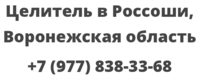 Целитель в Россоши, Воронежская область

+7 (977) 838-33-68